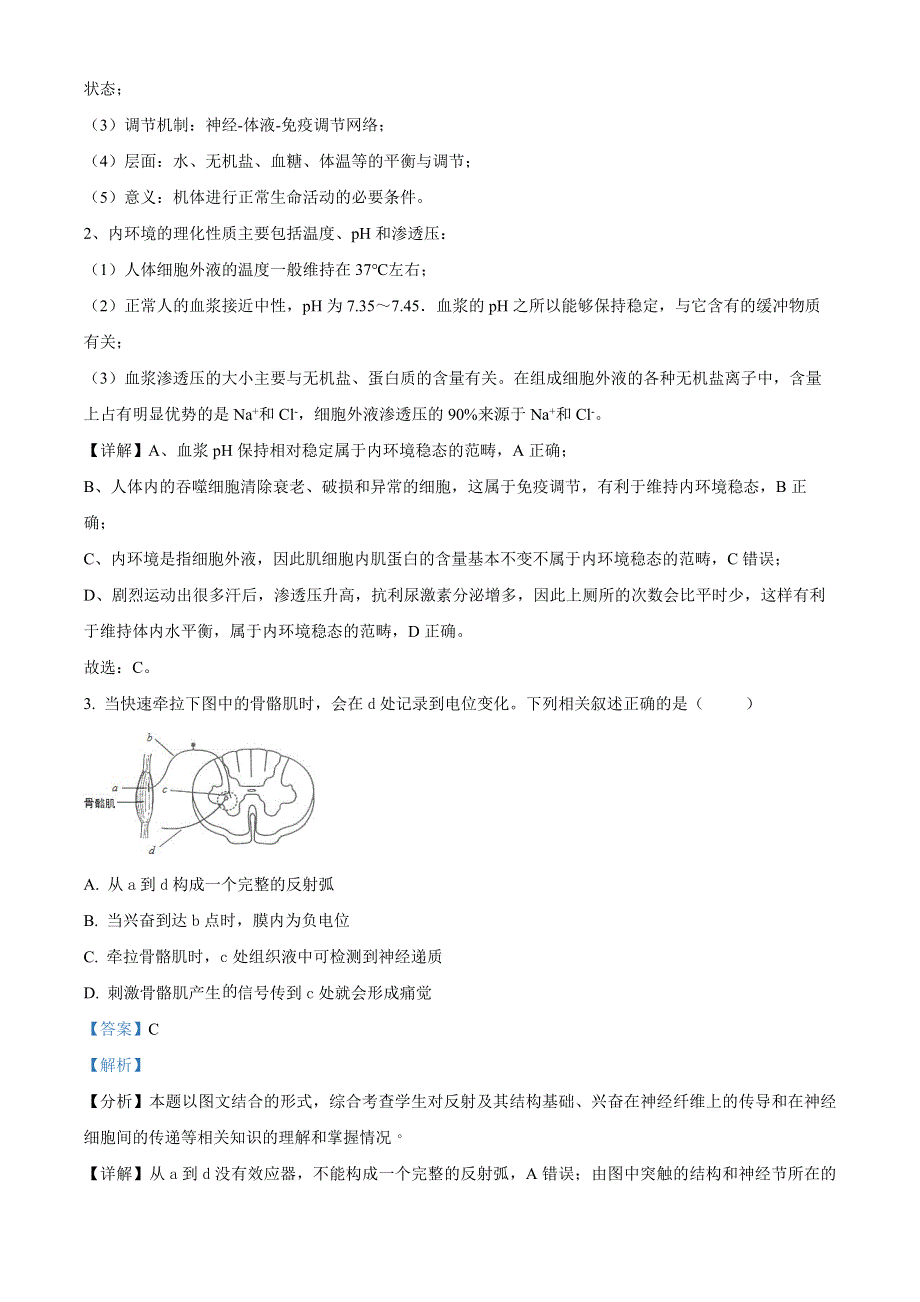 状态；

（3）调节机制：神经-体液-免疫调节网络；

（4）层面：水、无机盐、血糖、体温等的平衡与调节；

（5）意义：机体进行正常生命活动的必要条件。

2、内环境的理化性质主要包括温度、pH 和渗透压：

（1）人体细胞外液的温度一般维持在 37°C左右；

（2）正常人的血浆接近中性，pH 为 7.35～7.45．血浆的 pH 之所以能够保持稳定，与它含有的缓冲物质有关；

（3）血浆渗透压的大小主要与无机盐、蛋白质的含量有关。在组成细胞外液的各种无机盐离子中，含量上占有明显优势的是 $Na^+$和 $Cl^-$，细胞外液渗透压的 90%来源于 $Na^+$和 $Cl^-$。

【详解】A、血浆 pH 保持相对稳定属于内环境稳态的范畴，A 正确；

B、人体内的吞噬细胞清除衰老、破损和异常的细胞，这属于免疫调节，有利于维持内环境稳态，B 正确；

C、内环境是指细胞外液，因此肌细胞内肌蛋白的含量基本不变不属于内环境稳态的范畴，C 错误；

D、剧烈运动出很多汗后，渗透压升高，抗利尿激素分泌增多，因此上厕所的次数会比平时少，这样有利于维持体内水平衡，属于内环境稳态的范畴，D 正确。

故选：C。

3. 当快速牵拉下图中的骨骼肌时，会在 d 处记录到电位变化。下列相关叙述正确的是（　　）

b
a
c
骨骼肌
d

A. 从 a 到 d 构成一个完整的反射弧

B. 当兴奋到达 b 点时，膜内为负电位

C. 牵拉骨骼肌时，c 处组织液中可检测到神经递质

D. 刺激骨骼肌产生的信号传到 c 处就会形成痛觉

【答案】C

【解析】

【分析】本题以图文结合的形式，综合考查学生对反射及其结构基础、兴奋在神经纤维上的传导和在神经细胞间的传递等相关知识的理解和掌握情况。

【详解】从 a 到 d 没有效应器，不能构成一个完整的反射弧，A 错误；由图中突触的结构和神经节所在的